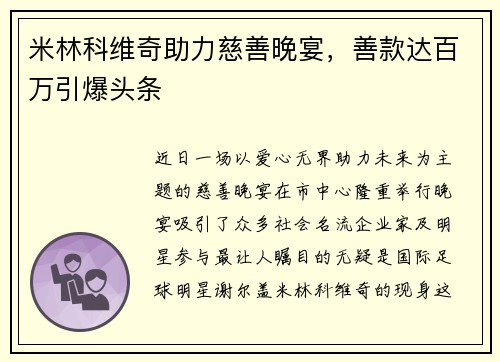 米林科维奇助力慈善晚宴，善款达百万引爆头条

近日一场以爱心无界助力未来为主题的慈善晚宴在市中心隆重举行晚宴吸引了众多社会名流企业家及明星参与最让人瞩目的无疑是国际足球明星谢尔盖米林科维奇的现身这